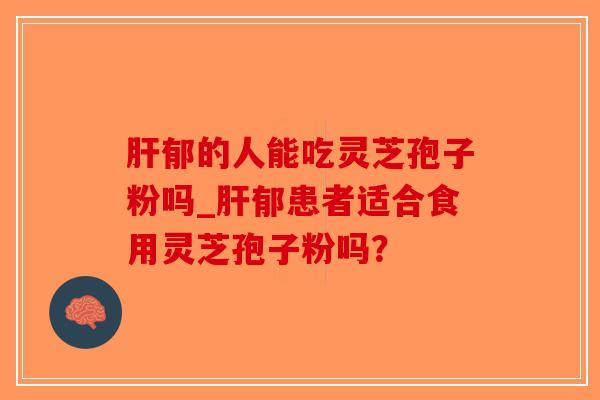 肝郁的人能吃灵芝孢子粉吗_肝郁患者适合食用灵芝孢子粉吗?